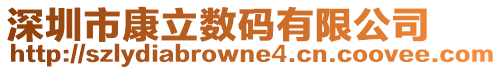 深圳市康立数码有限公司
http://szlydiabrowne4.cn.coovee.com